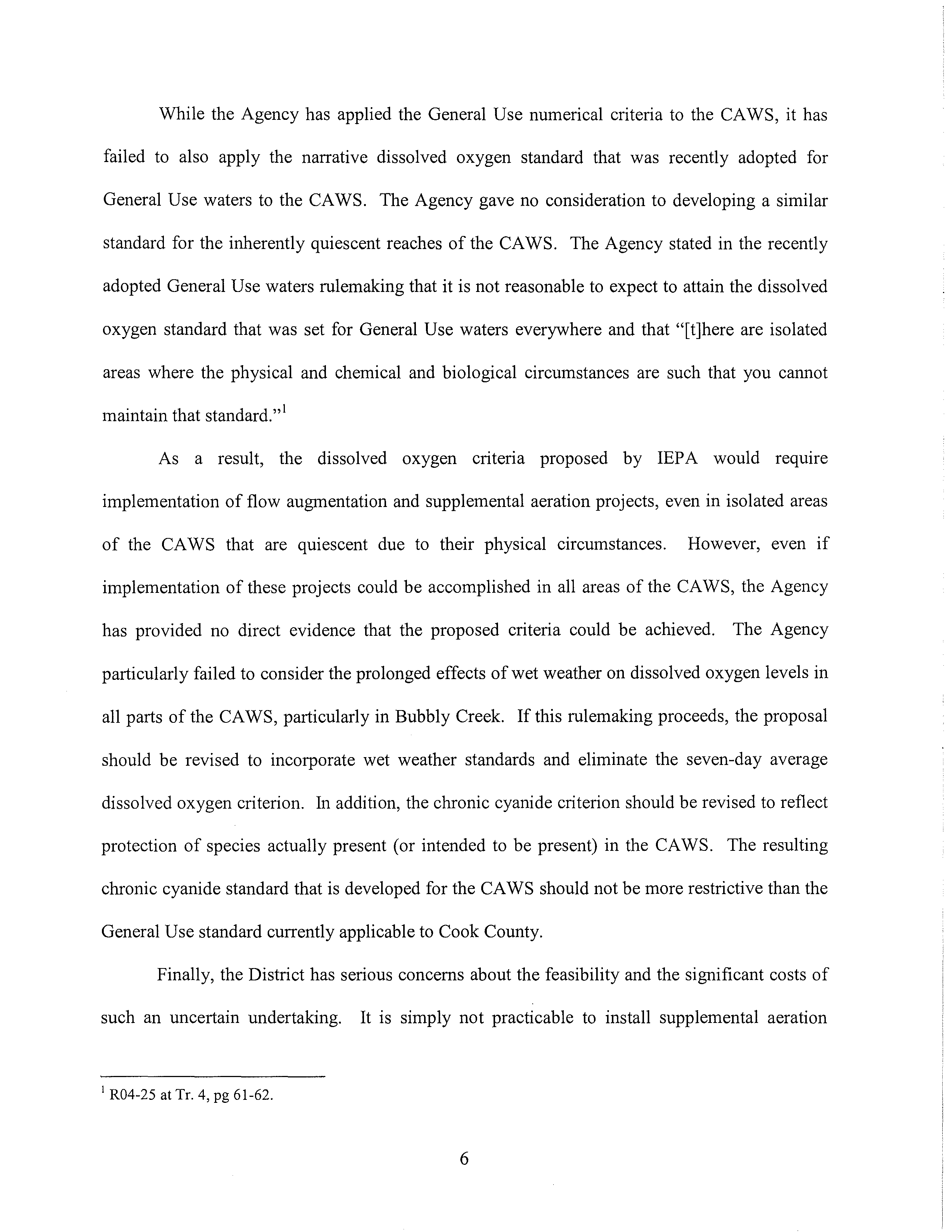 While the Agency has applied the General Use numerical criteria to the CAWS, it has failed to also apply the narrative dissolved oxygen standard that was recently adopted for General Use waters to the CAWS. The Agency gave no consideration to developing a similar standard for the inherently quiescent reaches of the CAWS. The Agency stated in the recently adopted General Use waters rulemaking that it is not reasonable to expect to attain the dissolved oxygen standard that was set for General Use waters everywhere and that "[t]here are isolated areas where the physical and chemical and biological circumstances are such that you cannot maintain that standard."$^1$

As a result, the dissolved oxygen criteria proposed by IEPA would require implementation of flow augmentation and supplemental aeration projects, even in isolated areas of the CAWS that are quiescent due to their physical circumstances. However, even if implementation of these projects could be accomplished in all areas of the CAWS, the Agency has provided no direct evidence that the proposed criteria could be achieved. The Agency particularly failed to consider the prolonged effects of wet weather on dissolved oxygen levels in all parts of the CAWS, particularly in Bubbly Creek. If this rulemaking proceeds, the proposal should be revised to incorporate wet weather standards and eliminate the seven-day average dissolved oxygen criterion. In addition, the chronic cyanide criterion should be revised to reflect protection of species actually present (or intended to be present) in the CAWS. The resulting chronic cyanide standard that is developed for the CAWS should not be more restrictive than the General Use standard currently applicable to Cook County.

Finally, the District has serious concerns about the feasibility and the significant costs of such an uncertain undertaking. It is simply not practicable to install supplemental aeration

$^1$ R04-25 at Tr. 4, pg 61-62.

6